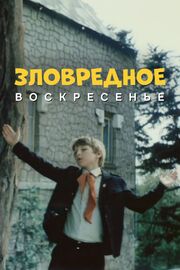 ЗЛОВРЕДНОЕ
ВОСКРЕСЕНЬЕ